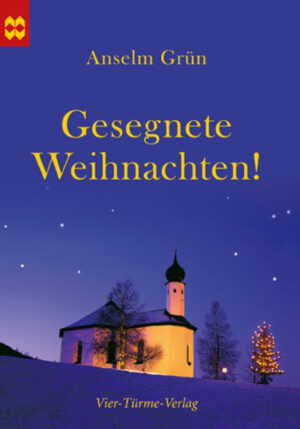 Anselm Grün

Gesegnete Weihnachten!

Vier-Türme-Verlag